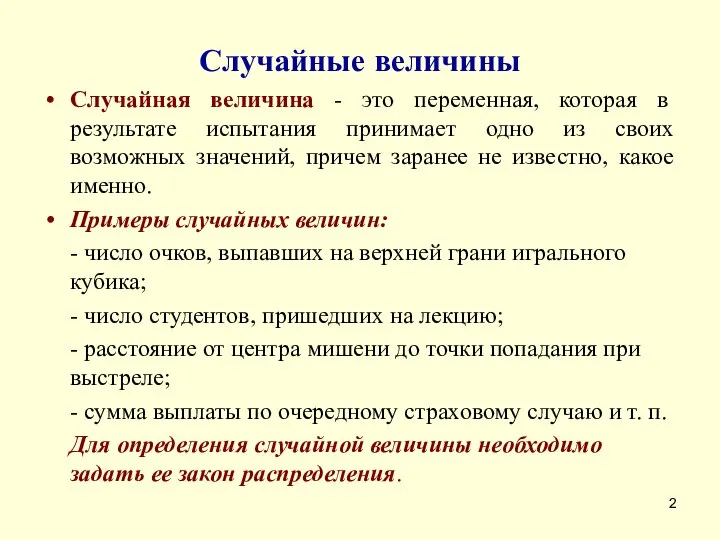 Случайные величины

• Случайная величина - это переменная, которая в результате испытания принимает одно из своих возможных значений, причем заранее не известно, какое именно.

• Примеры случайных величин:

- число очков, выпавших на верхней грани игрального кубика;

- число студентов, пришедших на лекцию;

- расстояние от центра мишени до точки попадания при выстреле;

- сумма выплаты по очередному страховому случаю и т. п.

Для определения случайной величины необходимо задать ее закон распределения.

2